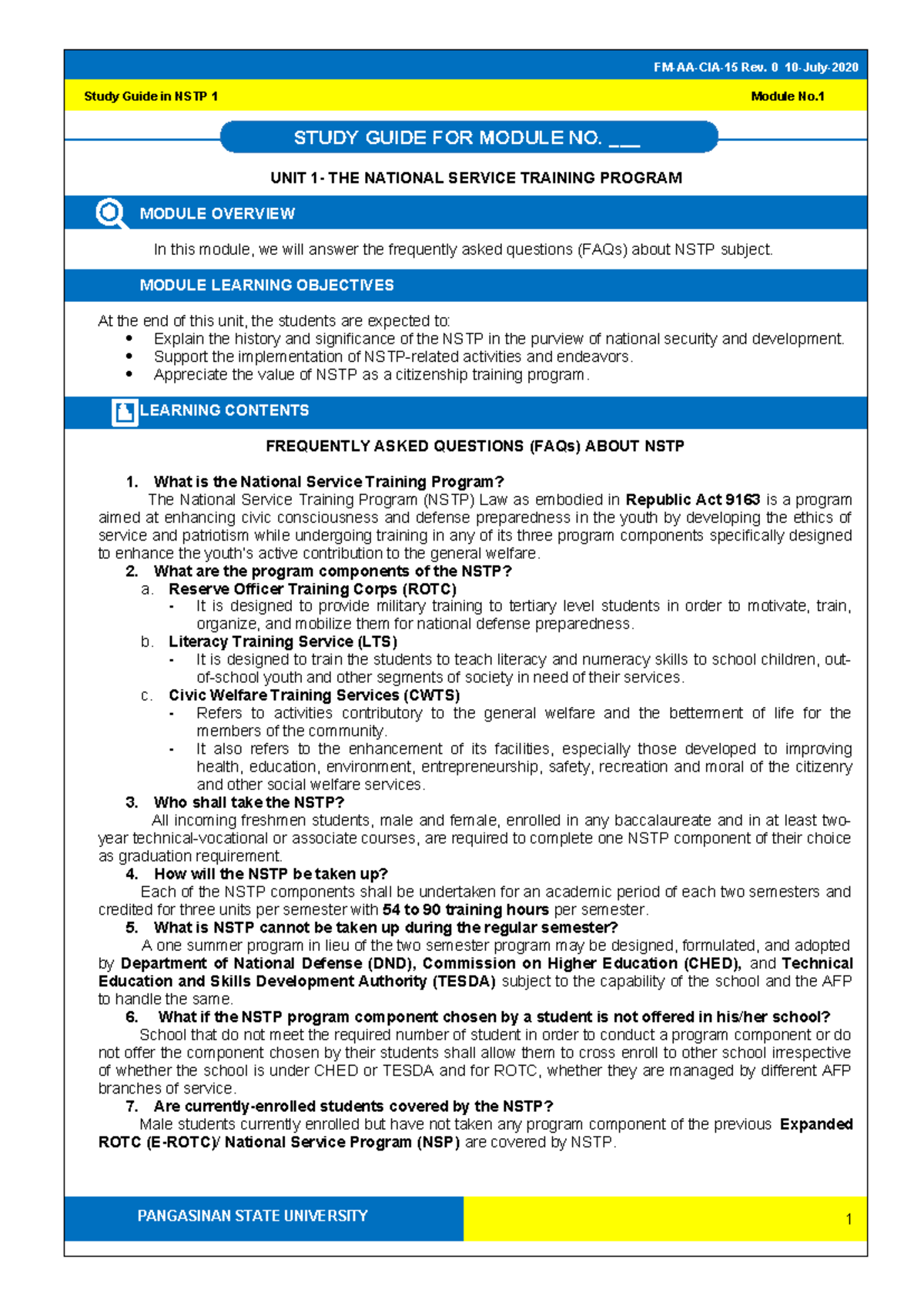 FM-AA-CIA-15 Rev. 0 10-July-2020

Study Guide in NSTP 1

Module No.1

STUDY GUIDE FOR MODULE NO. ____

UNIT 1- THE NATIONAL SERVICE TRAINING PROGRAM

MODULE OVERVIEW

In this module, we will answer the frequently asked questions (FAQs) about NSTP subject.

MODULE LEARNING OBJECTIVES

At the end of this unit, the students are expected to:
• Explain the history and significance of the NSTP in the purview of national security and development.
• Support the implementation of NSTP-related activities and endeavors.
• Appreciate the value of NSTP as a citizenship training program.

LEARNING CONTENTS

FREQUENTLY ASKED QUESTIONS (FAQs) ABOUT NSTP

1. What is the National Service Training Program?

The National Service Training Program (NSTP) Law as embodied in Republic Act 9163 is a program aimed at enhancing civic consciousness and defense preparedness in the youth by developing the ethics of service and patriotism while undergoing training in any of its three program components specifically designed to enhance the youth's active contribution to the general welfare.

2. What are the program components of the NSTP?
a. Reserve Officer Training Corps (ROTC)
- It is designed to provide military training to tertiary level students in order to motivate, train, organize, and mobilize them for national defense preparedness.
b. Literacy Training Service (LTS)
- It is designed to train the students to teach literacy and numeracy skills to school children, out-of-school youth and other segments of society in need of their services.
c. Civic Welfare Training Services (CWTS)
- Refers to activities contributory to the general welfare and the betterment of life for the members of the community.
- It also refers to the enhancement of its facilities, especially those developed to improving health, education, environment, entrepreneurship, safety, recreation and moral of the citizenry and other social welfare services.

3. Who shall take the NSTP?

All incoming freshmen students, male and female, enrolled in any baccalaureate and in at least two-year technical-vocational or associate courses, are required to complete one NSTP component of their choice as graduation requirement.

4. How will the NSTP be taken up?

Each of the NSTP components shall be undertaken for an academic period of each two semesters and credited for three units per semester with 54 to 90 training hours per semester.

5. What is NSTP cannot be taken up during the regular semester?

A one summer program in lieu of the two semester program may be designed, formulated, and adopted by Department of National Defense (DND), Commission on Higher Education (CHED), and Technical Education and Skills Development Authority (TESDA) subject to the capability of the school and the AFP to handle the same.

6. What if the NSTP program component chosen by a student is not offered in his/her school?

School that do not meet the required number of student in order to conduct a program component or do not offer the component chosen by their students shall allow them to cross enroll to other school irrespective of whether the school is under CHED or TESDA and for ROTC, whether they are managed by different AFP branches of service.

7. Are currently-enrolled students covered by the NSTP?

Male students currently enrolled but have not taken any program component of the previous Expanded ROTC (E-ROTC)/ National Service Program (NSP) are covered by NSTP.

PANGASINAN STATE UNIVERSITY

1